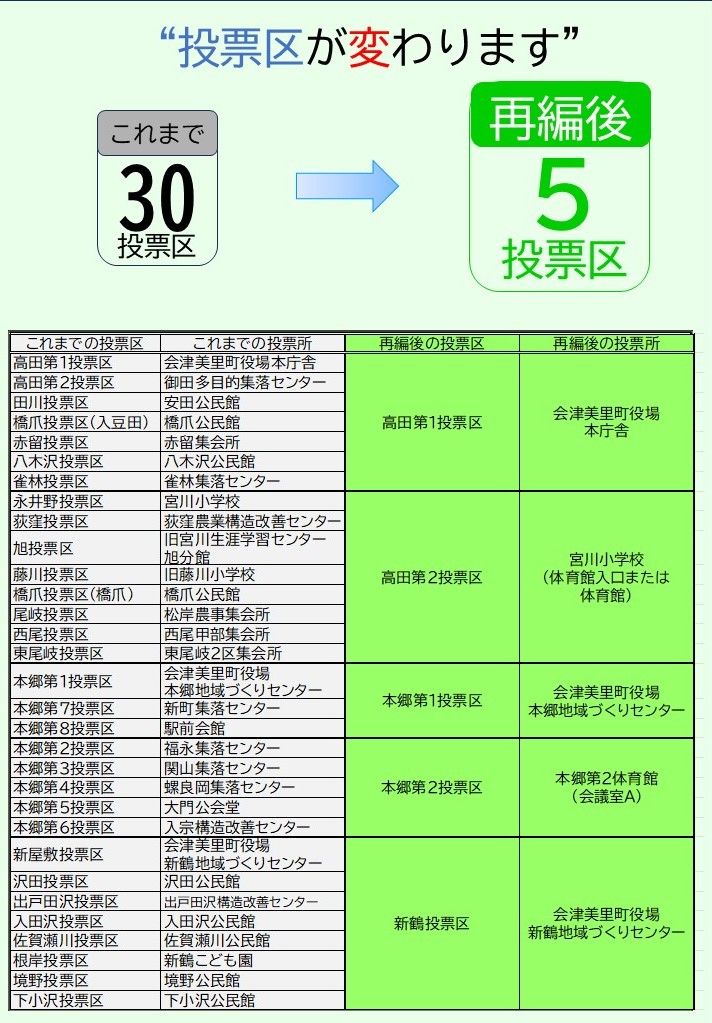 “投票区が変わります”

これまで
30
投票区

再編後
5
投票区

| これまでの投票区 | これまでの投票所 | 再編後の投票区 | 再編後の投票所 |
|---|---|---|---|
| 高田第1投票区 | 会津美里町役場本庁舎 | 高田第1投票区 | 会津美里町役場 本庁舎 |
| 高田第2投票区 | 御田多目的集落センター | | |
| 田川投票区 | 安田公民館 | | |
| 橋爪投票区（入豆田） | 橋爪公民館 | | |
| 赤留投票区 | 赤留集会所 | | |
| 八木沢投票区 | 八木沢公民館 | | |
| 雀林投票区 | 雀林集落センター | | |
| 永井野投票区 | 宮川小学校 | 高田第2投票区 | 宮川小学校 （体育館入口または 体育館） |
| 荻窪投票区 | 荻窪農業構造改善センター | | |
| 旭投票区 | 旧宮川生涯学習センター 旭分館 | | |
| 藤川投票区 | 旧藤川小学校 | | |
| 橋爪投票区（橋爪） | 橋爪公民館 | | |
| 尾岐投票区 | 松岸農事集会所 | | |
| 西尾投票区 | 西尾甲部集会所 | | |
| 東尾岐投票区 | 東尾岐2区集会所 | | |
| 本郷第1投票区 | 会津美里町役場 本郷地域づくりセンター | 本郷第1投票区 | 会津美里町役場 本郷地域づくりセンター |
| 本郷第7投票区 | 新町集落センター | | |
| 本郷第8投票区 | 駅前会館 | | |
| 本郷第2投票区 | 福永集落センター | 本郷第2投票区 | 本郷第2体育館 （会議室A） |
| 本郷第3投票区 | 関山集落センター | | |
| 本郷第4投票区 | 螺良岡集落センター | | |
| 本郷第5投票区 | 大門公会堂 | | |
| 本郷第6投票区 | 入宗構造改善センター | | |
| 新屋敷投票区 | 会津美里町役場 新鶴地域づくりセンター | 新鶴投票区 | 会津美里町役場 新鶴地域づくりセンター |
| 沢田投票区 | 沢田公民館 | | |
| 出戸田沢投票区 | 出戸田沢構造改善センター | | |
| 入田沢投票区 | 入田沢公民館 | | |
| 佐賀瀬川投票区 | 佐賀瀬川公民館 | | |
| 根岸投票区 | 新鶴こども園 | | |
| 境野投票区 | 境野公民館 | | |
| 下小沢投票区 | 下小沢公民館 | | |